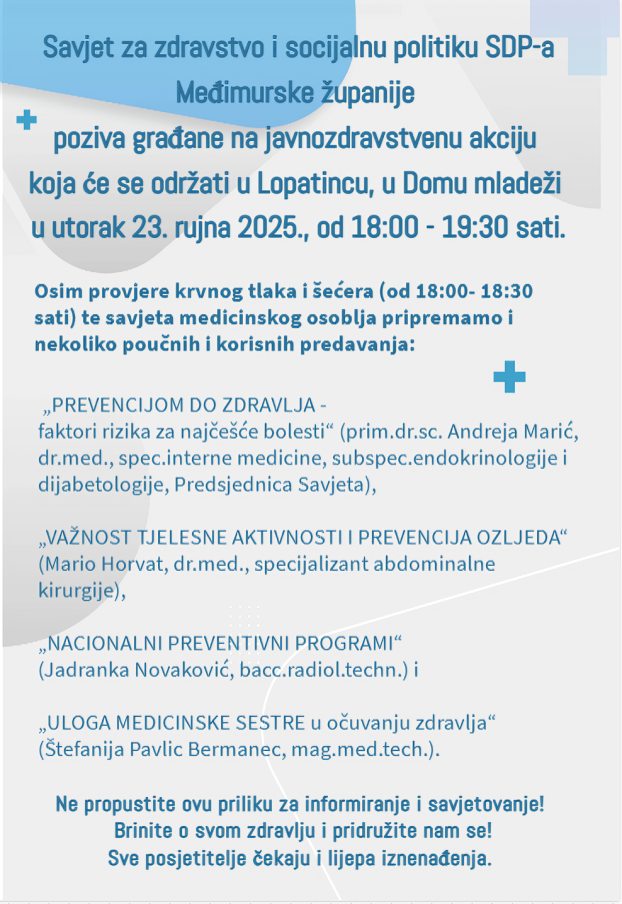 Savjet za zdravstvo i socijalnu politiku SDP-a Međimurske županije
poziva građane na javnozdravstvenu akciju koja će se održati u Lopatincu, u Domu mladeži u utorak 23. rujna 2025., od 18:00 - 19:30 sati.

Osim provjere krvnog tlaka i šećera (od 18:00- 18:30 sati) te savjeta medicinskog osoblja pripremamo i nekoliko poučnih i korisnih predavanja:

„PREVENCIJOM DO ZDRAVLJA - faktori rizika za najčešće bolesti“ (prim.dr.sc. Andreja Marić, dr.med., spec.interne medicine, subspec.endokrinologije i dijabetologije, Predsjednica Savjeta),

„VAŽNOST TJELESNE AKTIVNOSTI I PREVENCIJA OZLJEDA“ (Mario Horvat, dr.med., specijalizant abdominalne kirurgije),

„NACIONALNI PREVENTIVNI PROGRAMI“ (Jadranka Novaković, bacc.radiol.techn.) i

„ULOGA MEDICINSKE SESTRE u očuvanju zdravlja“ (Štefanija Pavlic Bermanec, mag.med.tech.).

Ne propustite ovu priliku za informiranje i savjetovanje!
Brinite o svom zdravlju i pridružite nam se!
Sve posjetitelje čekaju i lijepa iznenađenja.